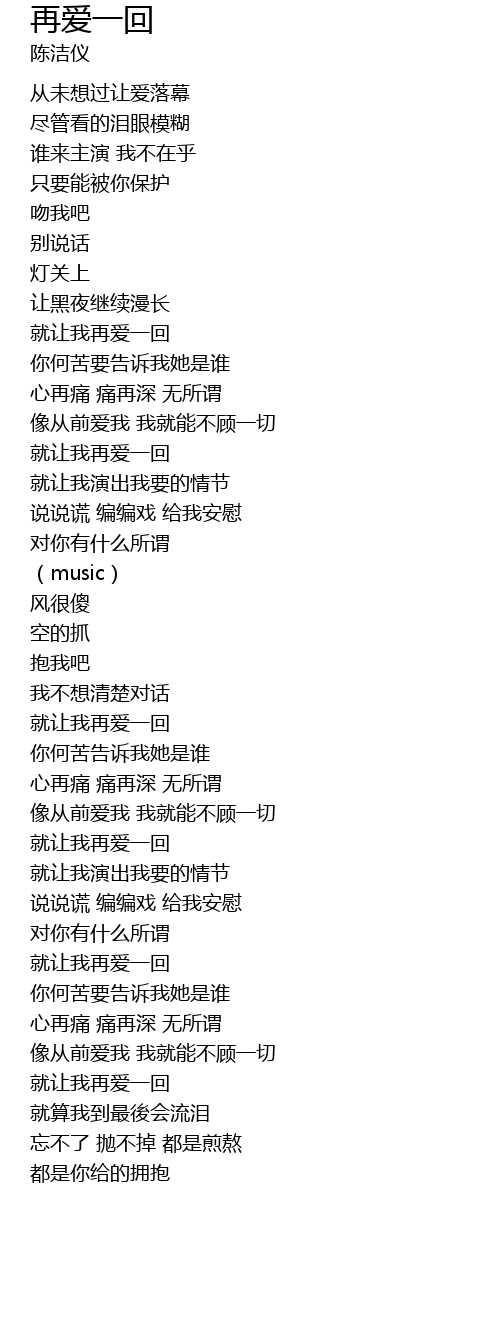 再爱一回
陈洁仪

从未想过让爱落幕
尽管看的泪眼模糊
谁来主演 我不在乎
只要能被你保护
吻我吧
别说话
灯关上
让黑夜继续漫长
就让我再爱一回
你何苦要告诉我她是谁
心再痛 痛再深 无所谓
像从前爱我 我就能不顾一切
就让我再爱一回
就让我演出我要的情节
说说谎 编编戏 给我安慰
对你有什么所谓
（music）
风很傻
空的抓
抱我吧
我不想清楚对话
就让我再爱一回
你何苦告诉我她是谁
心再痛 痛再深 无所谓
像从前爱我 我就能不顾一切
就让我再爱一回
就让我演出我要的情节
说说谎 编编戏 给我安慰
对你有什么所谓
就让我再爱一回
你何苦要告诉我她是谁
心再痛 痛再深 无所谓
像从前爱我 我就能不顾一切
就让我再爱一回
就算我到最後会流泪
忘不了 抛不掉 都是煎熬
都是你给的拥抱